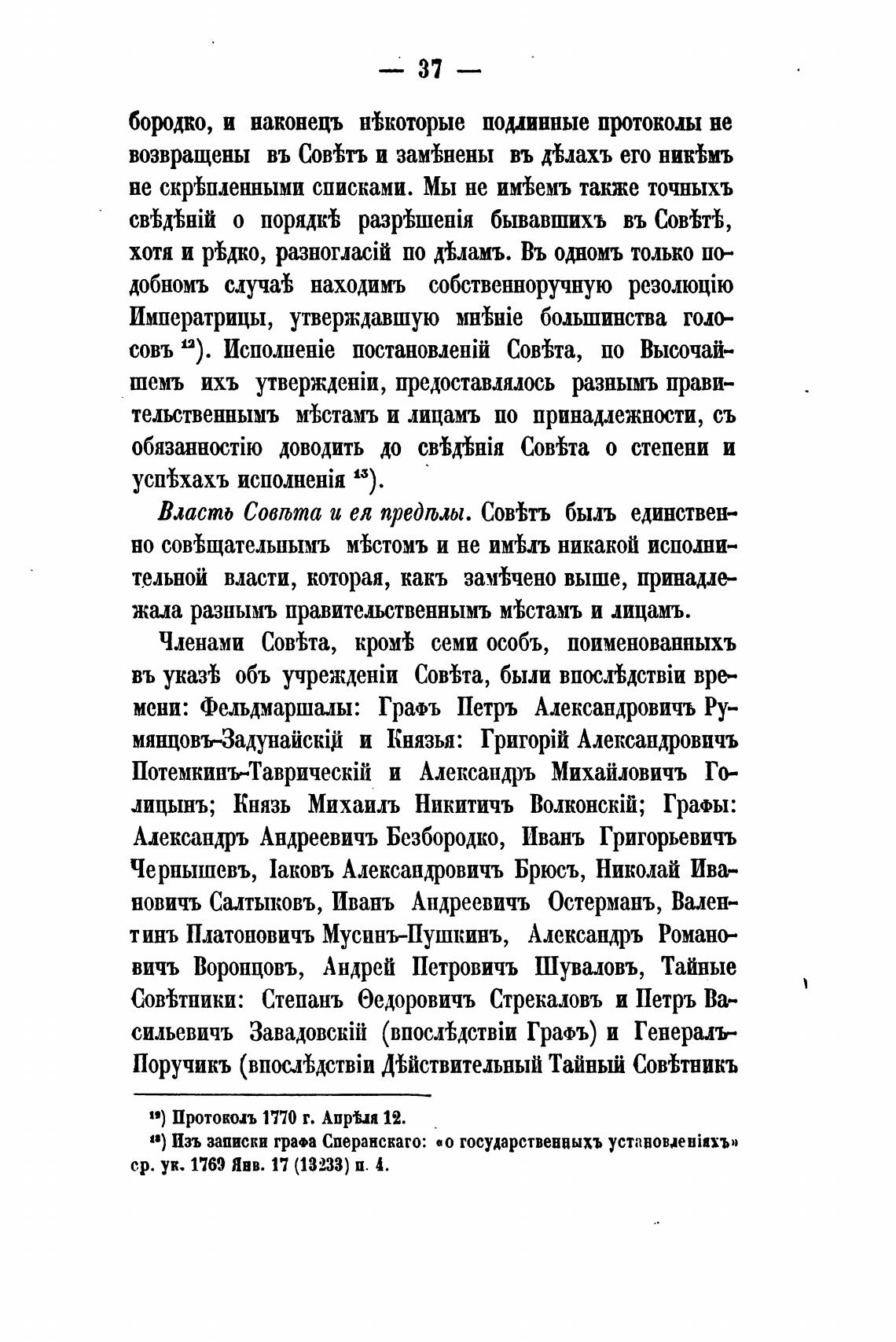 — 37 —

бородко, и наконецъ нѣкоторые подлинные протоколы не возвращены въ Совѣтъ и замѣнены въ дѣлахъ его никѣмъ не скрѣпленными списками. Мы не имѣемъ также точныхъ свѣдѣній о порядкѣ разрѣшенія бывавшихъ въ Совѣтѣ, хотя и рѣдко, разногласій по дѣламъ. Въ одномъ только подобномъ случаѣ находимъ собственноручную резолюцію Императрицы, утверждавшую мнѣніе большинства голосовъ $^{12}$). Исполненіе постановленій Совѣта, по Высочайшемъ ихъ утвержденіи, предоставлялось разнымъ правительственнымъ мѣстамъ и лицамъ по принадлежности, съ обязанностію доводить до свѣдѣнія Совѣта о степени и успѣхахъ исполненія $^{13}$).

Власть Совѣта и ея предѣлы. Совѣтъ былъ единственно совѣщательнымъ мѣстомъ и не имѣлъ никакой исполнительной власти, которая, какъ замѣчено выше, принадлежала разнымъ правительственнымъ мѣстамъ и лицамъ.

Членами Совѣта, кромѣ семи особъ, поименованныхъ въ указѣ объ учрежденіи Совѣта, были впослѣдствіи времени: Фельдмаршалы: Графъ Петръ Александровичъ Румянцовъ-Задунайскій и Князья: Григорій Александровичъ Потемкинъ-Таврическій и Александръ Михайловичъ Голицынъ; Князь Михаилъ Никитичъ Волконскій; Графы: Александръ Андреевичъ Безбородко, Иванъ Григорьевичъ Чернышевъ, Іаковъ Александровичъ Брюсъ, Николай Ивановичъ Салтыковъ, Иванъ Андреевичъ Остерманъ, Валентинъ Платоновичъ Мусинъ-Пушкинъ, Александръ Романовичъ Воронцовъ, Андрей Петровичъ Шуваловъ, Тайные Совѣтники: Степанъ Ѳедоровичъ Стрекаловъ и Петръ Васильевичъ Завадовскій (впослѣдствіи Графъ) и Генералъ-Поручикъ (впослѣдствіи Дѣйствительный Тайный Совѣтникъ

$^{12}$) Протоколъ 1770 г. Апрѣля 12.
$^{13}$) Изъ записки графа Сперанскаго: «о государственныхъ установленіяхъ» ср. ук. 1769 Янв. 17 (13233) п. 4.